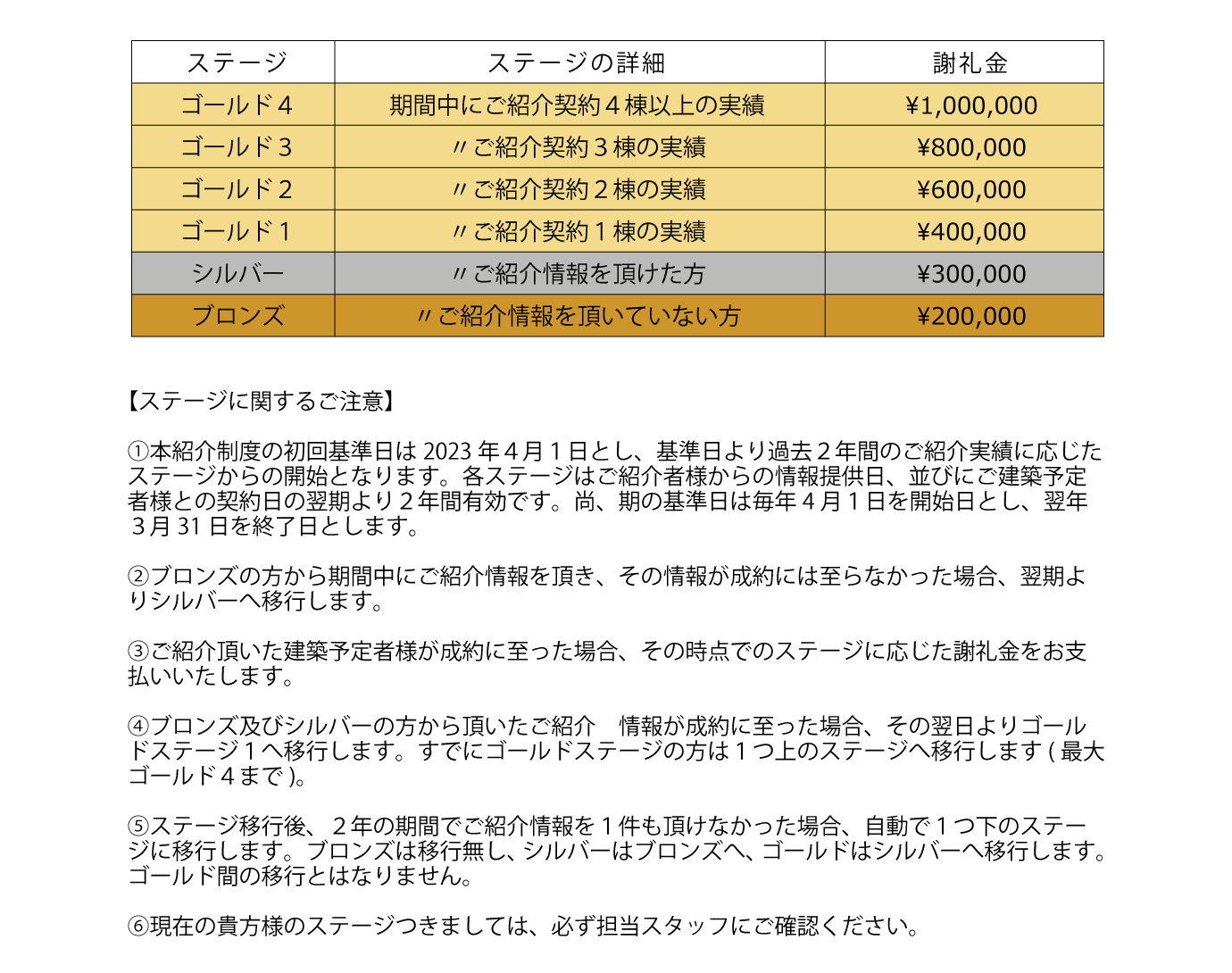 | ステージ | ステージの詳細 | 謝礼金 |
|---|---|---|
| ゴールド４ | 期間中にご紹介契約４棟以上の実績 | ¥1,000,000 |
| ゴールド３ | 〃ご紹介契約３棟の実績 | ¥800,000 |
| ゴールド２ | 〃ご紹介契約２棟の実績 | ¥600,000 |
| ゴールド１ | 〃ご紹介契約１棟の実績 | ¥400,000 |
| シルバー | 〃ご紹介情報を頂けた方 | ¥300,000 |
| ブロンズ | 〃ご紹介情報を頂いていない方 | ¥200,000 |

【ステージに関するご注意】

①本紹介制度の初回基準日は 2023 年４月１日とし、基準日より過去２年間のご紹介実績に応じたステージからの開始となります。各ステージはご紹介者様からの情報提供日、並びにご建築予定者様との契約日の翌期より２年間有効です。尚、期の基準日は毎年４月１日を開始日とし、翌年３月 31 日を終了日とします。

②ブロンズの方から期間中にご紹介情報を頂き、その情報が成約には至らなかった場合、翌期よりシルバーへ移行します。

③ご紹介頂いた建築予定者様が成約に至った場合、その時点でのステージに応じた謝礼金をお支払いいたします。

④ブロンズ及びシルバーの方から頂いたご紹介　情報が成約に至った場合、その翌日よりゴールドステージ１へ移行します。すでにゴールドステージの方は１つ上のステージへ移行します ( 最大ゴールド４まで )。

⑤ステージ移行後、２年の期間でご紹介情報を１件も頂けなかった場合、自動で１つ下のステージに移行します。ブロンズは移行無し、シルバーはブロンズへ、ゴールドはシルバーへ移行します。ゴールド間の移行とはなりません。

⑥現在の貴方様のステージつきましては、必ず担当スタッフにご確認ください。